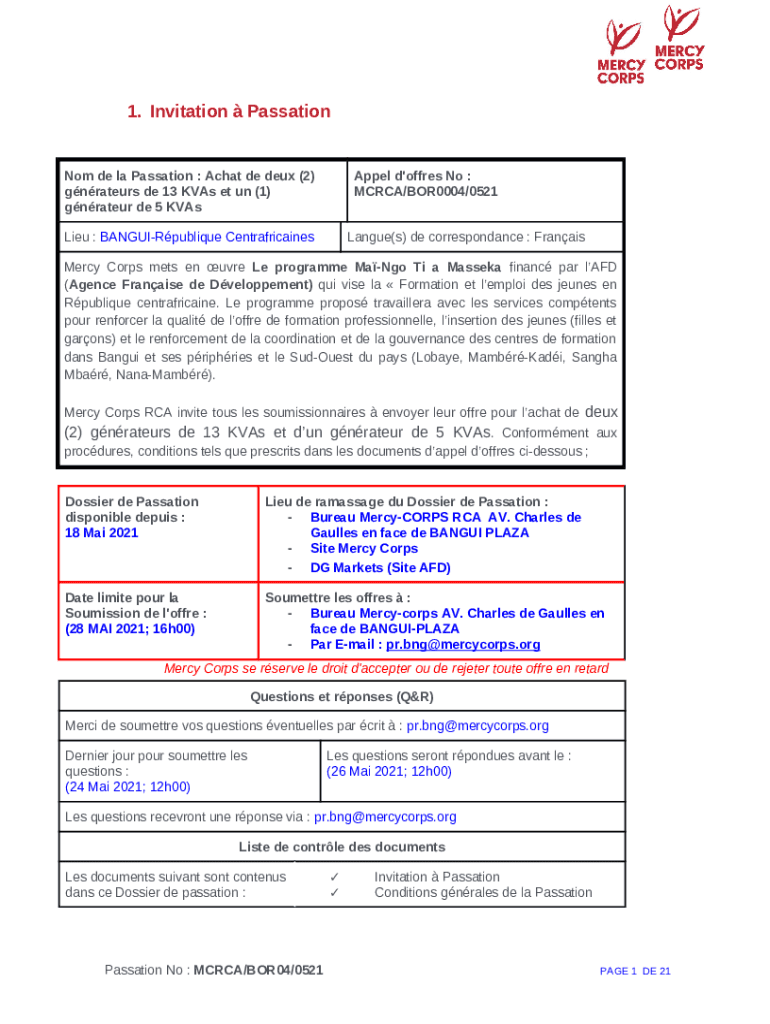 MERCY CORPS
MERCY CORPS

1. Invitation à Passation

| Nom de la Passation : Achat de deux (2) générateurs de 13 KVAs et un (1) générateur de 5 KVAs | Appel d'offres No : MCRCA/BOR0004/0521 |
|---|---|
| Lieu : BANGUI-République Centrafricaines | Langue(s) de correspondance : Français |

Mercy Corps mets en œuvre Le programme Maï-Ngo Ti a Masseka financé par l'AFD (Agence Française de Développement) qui vise la « Formation et l'emploi des jeunes en République centrafricaine. Le programme proposé travaillera avec les services compétents pour renforcer la qualité de l'offre de formation professionnelle, l'insertion des jeunes (filles et garçons) et le renforcement de la coordination et de la gouvernance des centres de formation dans Bangui et ses périphéries et le Sud-Ouest du pays (Lobaye, Mambéré-Kadéi, Sangha Mbaéré, Nana-Mambéré).

Mercy Corps RCA invite tous les soumissionnaires à envoyer leur offre pour l'achat de deux (2) générateurs de 13 KVAs et d'un générateur de 5 KVAs. Conformément aux procédures, conditions tels que prescrits dans les documents d'appel d'offres ci-dessous ;

| Dossier de Passation disponible depuis : 18 Mai 2021 | Lieu de ramassage du Dossier de Passation : - Bureau Mercy-CORPS RCA AV. Charles de Gaulles en face de BANGUI PLAZA - Site Mercy Corps - DG Markets (Site AFD) |
|---|---|
| Date limite pour la Soumission de l'offre : (28 MAI 2021; 16h00) | Soumettre les offres à : - Bureau Mercy-corps AV. Charles de Gaulles en face de BANGUI-PLAZA - Par E-mail : pr.bng@mercycorps.org |

Mercy Corps se réserve le droit d'accepter ou de rejeter toute offre en retard

Questions et réponses (Q&R)

Merci de soumettre vos questions éventuelles par écrit à : pr.bng@mercycorps.org

| Dernier jour pour soumettre les questions : (24 Mai 2021; 12h00) | Les questions seront répondues avant le : (26 Mai 2021; 12h00) |
|---|---|

Les questions recevront une réponse via : pr.bng@mercycorps.org

Liste de contrôle des documents

| Les documents suivant sont contenus dans ce Dossier de passation : | ✓ Invitation à Passation ✓ Conditions générales de la Passation |
|---|---|

Passation No : MCRCA/BOR04/0521

PAGE 1 DE 21